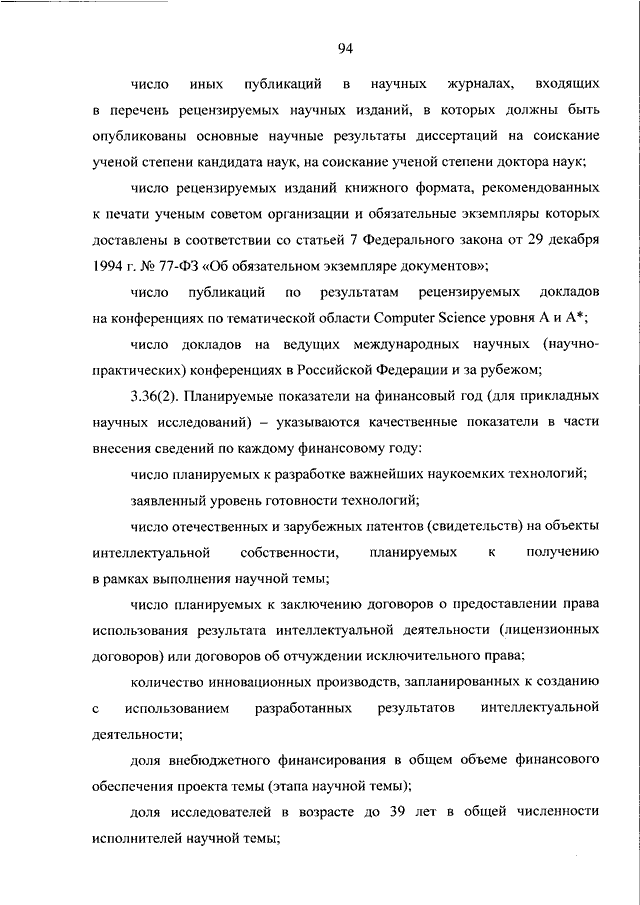 94

число иных публикаций в научных журналах, входящих в перечень рецензируемых научных изданий, в которых должны быть опубликованы основные научные результаты диссертаций на соискание ученой степени кандидата наук, на соискание ученой степени доктора наук;

число рецензируемых изданий книжного формата, рекомендованных к печати ученым советом организации и обязательные экземпляры которых доставлены в соответствии со статьей 7 Федерального закона от 29 декабря 1994 г. № 77-ФЗ «Об обязательном экземпляре документов»;

число публикаций по результатам рецензируемых докладов на конференциях по тематической области Computer Science уровня A и A*;

число докладов на ведущих международных научных (научно-практических) конференциях в Российской Федерации и за рубежом;

3.36(2). Планируемые показатели на финансовый год (для прикладных научных исследований) – указываются качественные показатели в части внесения сведений по каждому финансовому году:

число планируемых к разработке важнейших наукоемких технологий;

заявленный уровень готовности технологий;

число отечественных и зарубежных патентов (свидетельств) на объекты интеллектуальной собственности, планируемых к получению в рамках выполнения научной темы;

число планируемых к заключению договоров о предоставлении права использования результата интеллектуальной деятельности (лицензионных договоров) или договоров об отчуждении исключительного права;

количество инновационных производств, запланированных к созданию с использованием разработанных результатов интеллектуальной деятельности;

доля внебюджетного финансирования в общем объеме финансового обеспечения проекта темы (этапа научной темы);

доля исследователей в возрасте до 39 лет в общей численности исполнителей научной темы;